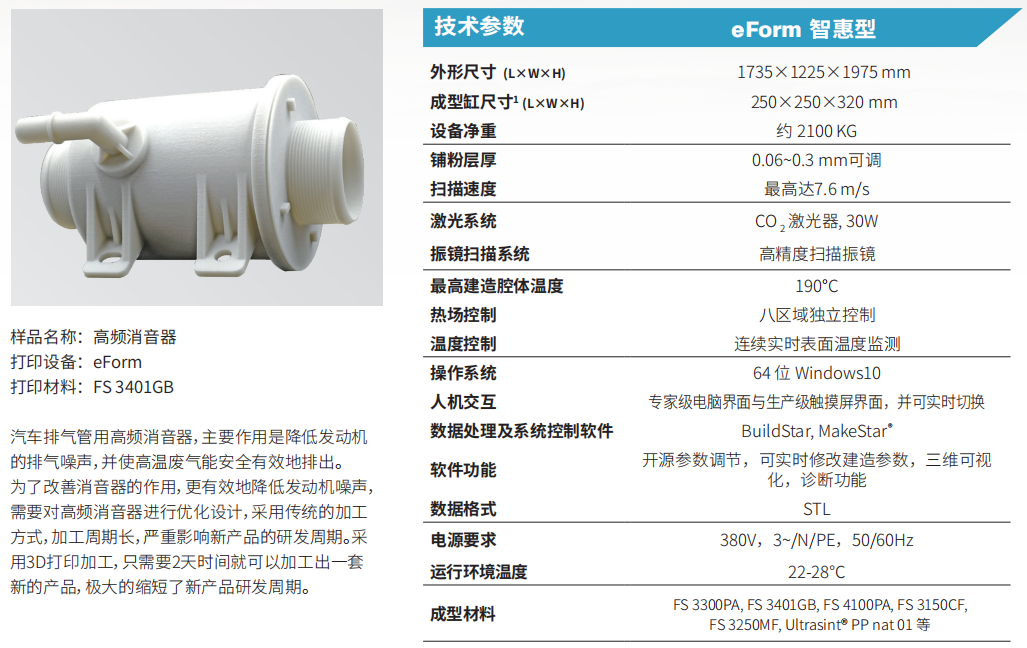 样品名称：高频消音器
打印设备：eForm
打印材料：FS 3401GB

汽车排气管用高频消音器，主要作用是降低发动机的排气噪声，并使高温废气能安全有效地排出。为了改善消音器的作用，更有效地降低发动机噪声，需要对高频消音器进行优化设计，采用传统的加工方式，加工周期长，严重影响新产品的研发周期。采用3D打印加工，只需要2天时间就可以加工出一套新的产品，极大的缩短了新产品研发周期。

| 技术参数 | eForm 智惠型 |
|---|---|
| 外形尺寸 (L×W×H) | 1735×1225×1975 mm |
| 成型缸尺寸$^{1}$ (L×W×H) | 250×250×320 mm |
| 设备净重 | 约 2100 KG |
| 铺粉层厚 | 0.06~0.3 mm可调 |
| 扫描速度 | 最高达7.6 m/s |
| 激光系统 | $CO_2$激光器, 30W |
| 振镜扫描系统 | 高精度扫描振镜 |
| 最高建造腔体温度 | 190°C |
| 热场控制 | 八区域独立控制 |
| 温度控制 | 连续实时表面温度监测 |
| 操作系统 | 64位 Windows10 |
| 人机交互 | 专家级电脑界面与生产级触摸屏界面，并可实时切换 |
| 数据处理及系统控制软件 | BuildStar, MakeStar® |
| 软件功能 | 开源参数调节，可实时修改建造参数，三维可视化，诊断功能 |
| 数据格式 | STL |
| 电源要求 | 380V，3~/N/PE，50/60Hz |
| 运行环境温度 | 22-28°C |
| 成型材料 | FS 3300PA, FS 3401GB, FS 4100PA, FS 3150CF, FS 3250MF, Ultrasint® PP nat 01 等 |